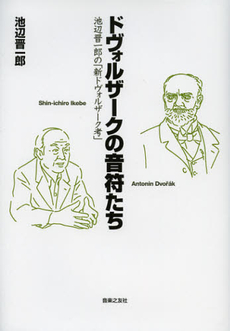 ドヴォルザークの音符たち

池辺晋一郎の「新ドヴォルザーク考」

池辺晋一郎

Shin-ichiro Ikebe

Antonin Dvořák

音楽之友社